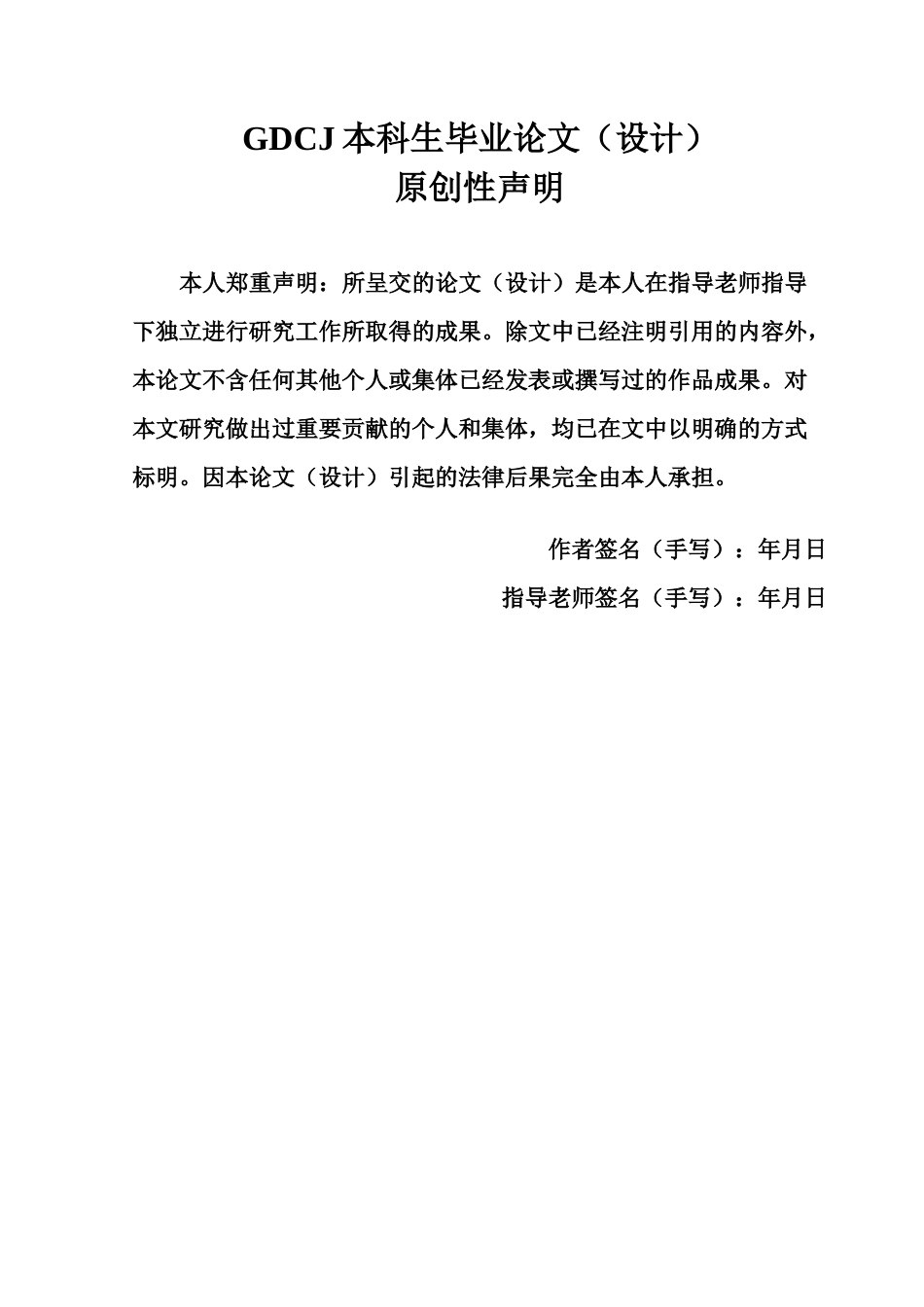 GDCJ 本科生毕业论文（设计）
原创性声明

本人郑重声明：所呈交的论文（设计）是本人在指导老师指导下独立进行研究工作所取得的成果。除文中已经注明引用的内容外，本论文不含任何其他个人或集体已经发表或撰写过的作品成果。对本文研究做出过重要贡献的个人和集体，均已在文中以明确的方式标明。因本论文（设计）引起的法律后果完全由本人承担。

作者签名（手写）：年月日

指导老师签名（手写）：年月日